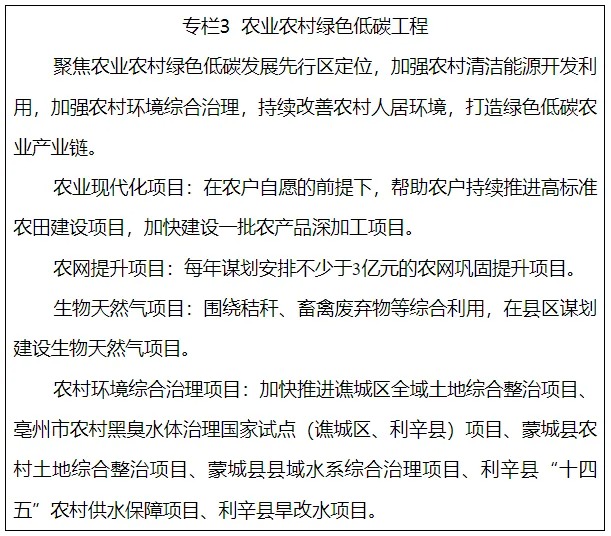 专栏3 农业农村绿色低碳工程

聚焦农业农村绿色低碳发展先行区定位，加强农村清洁能源开发利用，加强农村环境综合治理，持续改善农村人居环境，打造绿色低碳农业产业链。

农业现代化项目：在农户自愿的前提下，帮助农户持续推进高标准农田建设项目，加快建设一批农产品深加工项目。

农网提升项目：每年谋划安排不少于3亿元的农网巩固提升项目。

生物天然气项目：围绕秸秆、畜禽废弃物等综合利用，在县区谋划建设生物天然气项目。

农村环境综合治理项目：加快推进谯城区全域土地综合整治项目、亳州市农村黑臭水体治理国家试点（谯城区、利辛县）项目、蒙城县农村土地综合整治项目、蒙城县县域水系综合治理项目、利辛县“十四五”农村供水保障项目、利辛县旱改水项目。